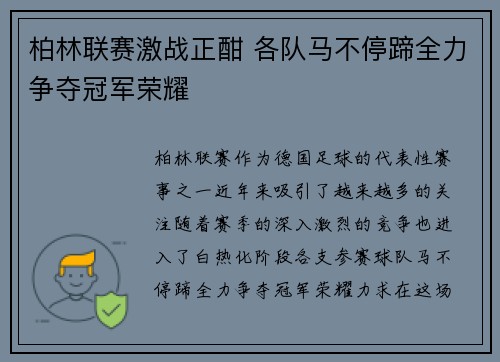 柏林联赛激战正酣 各队马不停蹄全力争夺冠军荣耀

柏林联赛作为德国足球的代表性赛事之一近年来吸引了越来越多的关注随着赛季的深入激烈的竞争也进入了白热化阶段各支参赛球队马不停蹄全力争夺冠军荣耀力求在这场